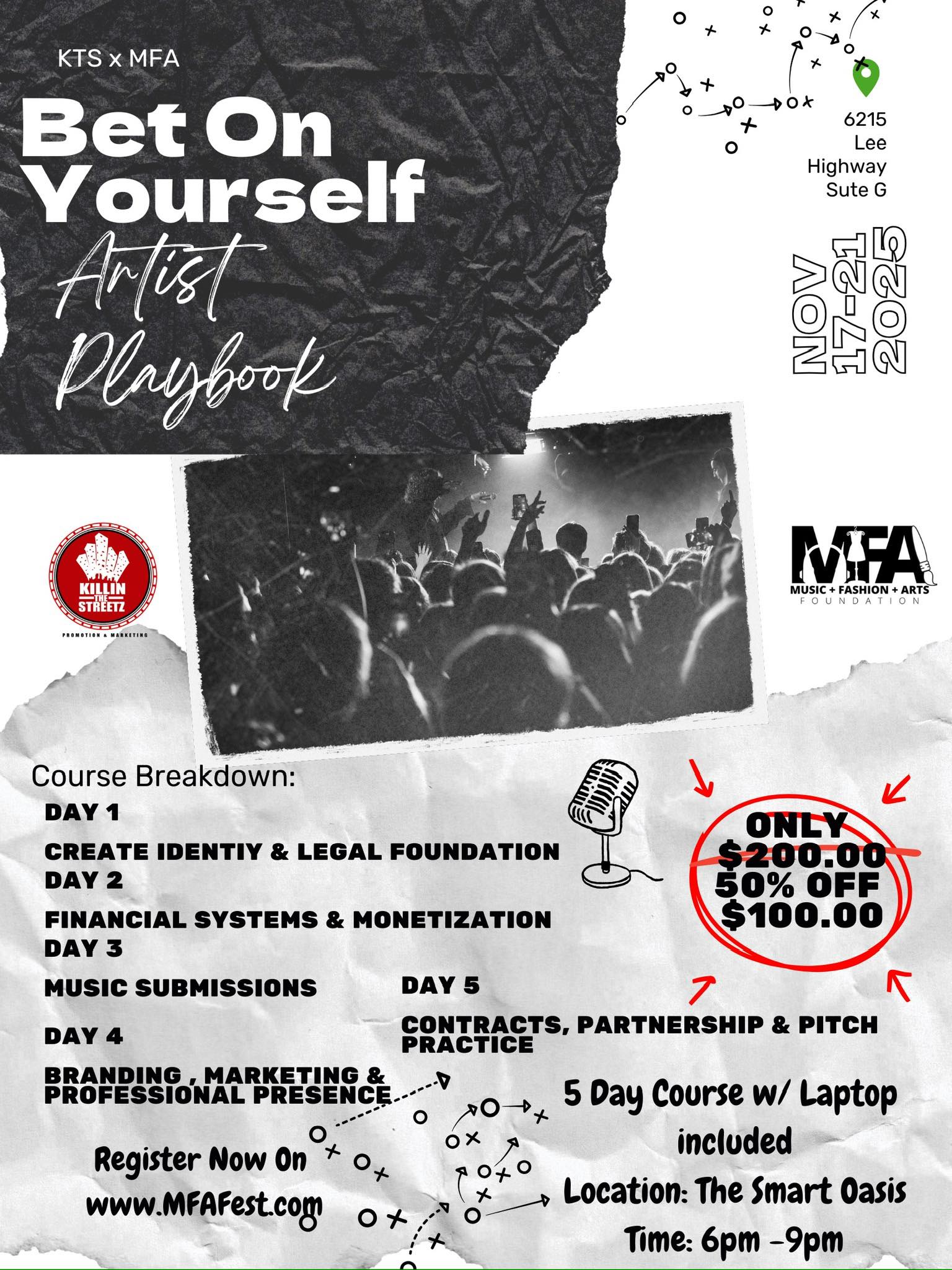 KTS x MFA

Bet On Yourself

Artist Playbook

6215
Lee
Highway
Sute G

NOV
17-21
2025

KILLIN THE STREETZ
PROMOTION & MARKETING

MFA
MUSIC + FASHION + ARTS
FOUNDATION

Course Breakdown:

DAY 1

CREATE IDENTIY & LEGAL FOUNDATION

DAY 2

FINANCIAL SYSTEMS & MONETIZATION

DAY 3

MUSIC SUBMISSIONS

DAY 4

BRANDING , MARKETING & PROFESSIONAL PRESENCE

DAY 5

CONTRACTS, PARTNERSHIP & PITCH PRACTICE

ONLY
$200.00
50% OFF
$100.00

Register Now On
www.MFAFest.com

5 Day Course w/ Laptop included

Location: The Smart Oasis

Time: 6pm -9pm